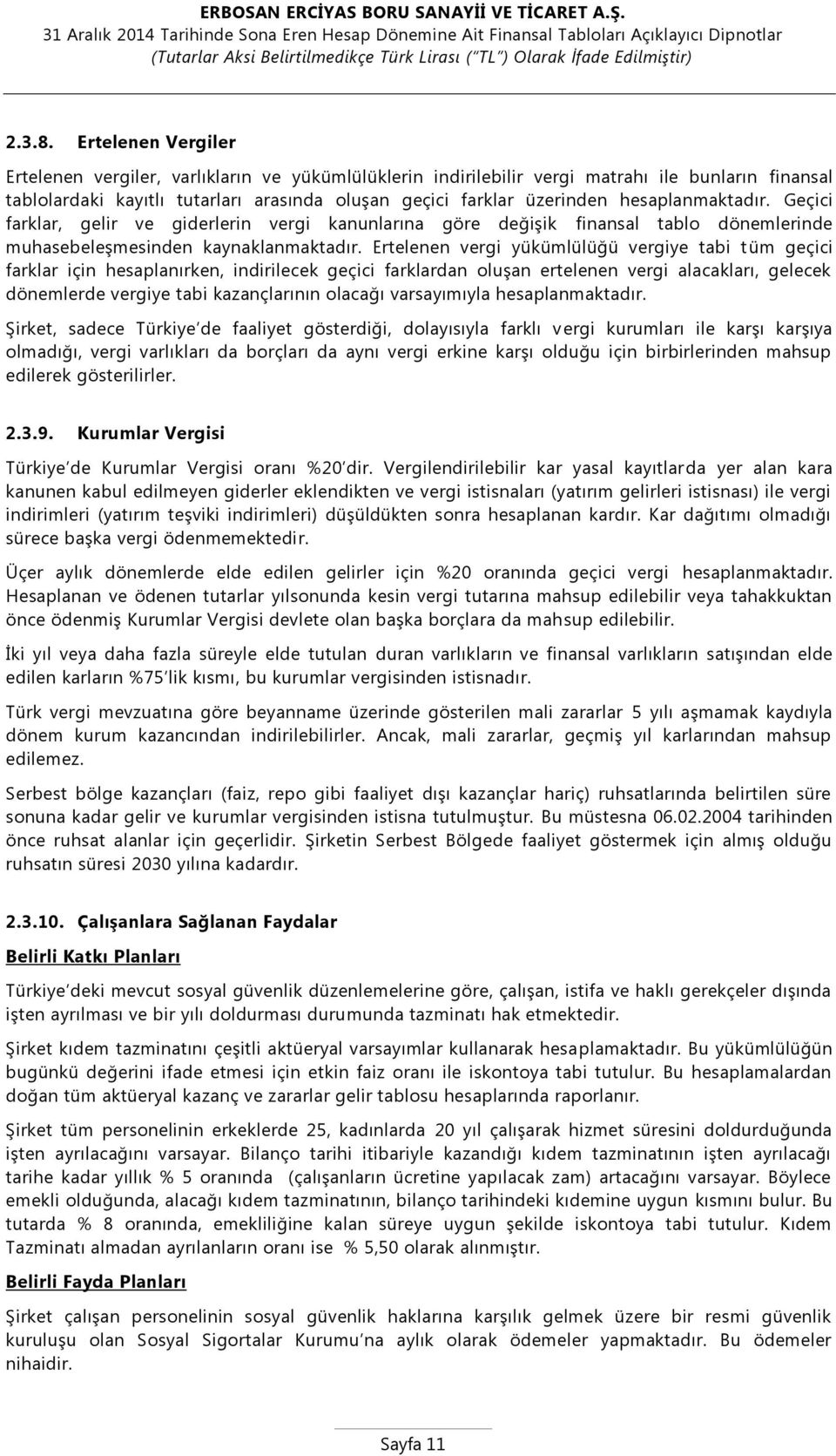 ERBOSAN ERCİYAS BORU SANAYİİ VE TİCARET A.Ş.
31 Aralık 2014 Tarihinde Sona Eren Hesap Dönemine Ait Finansal Tabloları Açıklayıcı Dipnotlar
(Tutarlar Aksi Belirtilmedikçe Türk Lirası ("TL") Olarak İfade Edilmiştir)

2.3.8. Ertelenen Vergiler

Ertelenen vergiler, varlıkların ve yükümlülüklerin indirilebilir vergi matrahı ile bunların finansal tablolardaki kayıtlı tutarları arasında oluşan geçici farklar üzerinden hesaplanmaktadır. Geçici farklar, gelir ve giderlerin vergi kanunlarına göre değişik finansal tablo dönemlerinde muhasebeleşmesinden kaynaklanmaktadır. Ertelenen vergi yükümlülüğü vergiye tabi tüm geçici farklar için hesaplanırken, indirilecek geçici farklardan oluşan ertelenen vergi alacakları, gelecek dönemlerde vergiye tabi kazançlarının olacağı varsayımıyla hesaplanmaktadır.

Şirket, sadece Türkiye'de faaliyet gösterdiği, dolayısıyla farklı vergi kurumları ile karşı karşıya olmadığı, vergi varlıkları da borçları da aynı vergi erkine karşı olduğu için birbirlerinden mahsup edilerek gösterilirler.

2.3.9. Kurumlar Vergisi

Türkiye'de Kurumlar Vergisi oranı %20'dir. Vergilendirilebilir kar yasal kayıtlarda yer alan kara kanunen kabul edilmeyen giderler eklendikten ve vergi istisnaları (yatırım gelirleri istisnası) ile vergi indirimleri (yatırım teşviki indirimleri) düşüldükten sonra hesaplanan kardır. Kar dağıtımı olmadığı sürece başka vergi ödenmemektedir.

Üçer aylık dönemlerde elde edilen gelirler için %20 oranında geçici vergi hesaplanmaktadır. Hesaplanan ve ödenen tutarlar yılsonunda kesin vergi tutarına mahsup edilebilir veya tahakkuktan önce ödenmiş Kurumlar Vergisi devlete olan başka borçlara da mahsup edilebilir.

İki yıl veya daha fazla süreyle elde tutulan duran varlıkların ve finansal varlıkların satışından elde edilen karların %75'lik kısmı, bu kurumlar vergisinden istisnadır.

Türk vergi mevzuatına göre beyanname üzerinde gösterilen mali zararlar 5 yılı aşmamak kaydıyla dönem kurum kazancından indirilebilirler. Ancak, mali zararlar, geçmiş yıl karlarından mahsup edilemez.

Serbest bölge kazançları (faiz, repo gibi faaliyet dışı kazançlar hariç) ruhsatlarında belirtilen süre sonuna kadar gelir ve kurumlar vergisinden istisna tutulmuştur. Bu müstesna 06.02.2004 tarihinden önce ruhsat alanlar için geçerlidir. Şirketin Serbest Bölgede faaliyet göstermek için almış olduğu ruhsatın süresi 2030 yılına kadardır.

2.3.10. Çalışanlara Sağlanan Faydalar

Belirli Katkı Planları

Türkiye'deki mevcut sosyal güvenlik düzenlemelerine göre, çalışan, istifa ve haklı gerekçeler dışında işten ayrılması ve bir yılı doldurması durumunda tazminatı hak etmektedir.

Şirket kıdem tazminatını çeşitli aktüeryal varsayımlar kullanarak hesaplamaktadır. Bu yükümlülüğün bugünkü değerini ifade etmesi için etkin faiz oranı ile iskontoya tabi tutulur. Bu hesaplamalardan doğan tüm aktüeryal kazanç ve zararlar gelir tablosu hesaplarında raporlanır.

Şirket tüm personelinin erkeklerde 25, kadınlarda 20 yıl çalışarak hizmet süresini doldurduğunda işten ayrılacağını varsayar. Bilanço tarihi itibariyle kazandığı kıdem tazminatının işten ayrılacağı tarihe kadar yıllık % 5 oranında (çalışanların ücretine yapılacak zam) artacağını varsayar. Böylece emekli olduğunda, alacağı kıdem tazminatının, bilanço tarihindeki kıdemine uygun kısmını bulur. Bu tutarda % 8 oranında, emekliliğine kalan süreye uygun şekilde iskontoya tabi tutulur. Kıdem Tazminatı almadan ayrılanların oranı ise % 5,50 olarak alınmıştır.

Belirli Fayda Planları

Şirket çalışan personelinin sosyal güvenlik haklarına karşılık gelmek üzere bir resmi güvenlik kuruluşu olan Sosyal Sigortalar Kurumu'na aylık olarak ödemeler yapmaktadır. Bu ödemeler nihaidir.

Sayfa 11